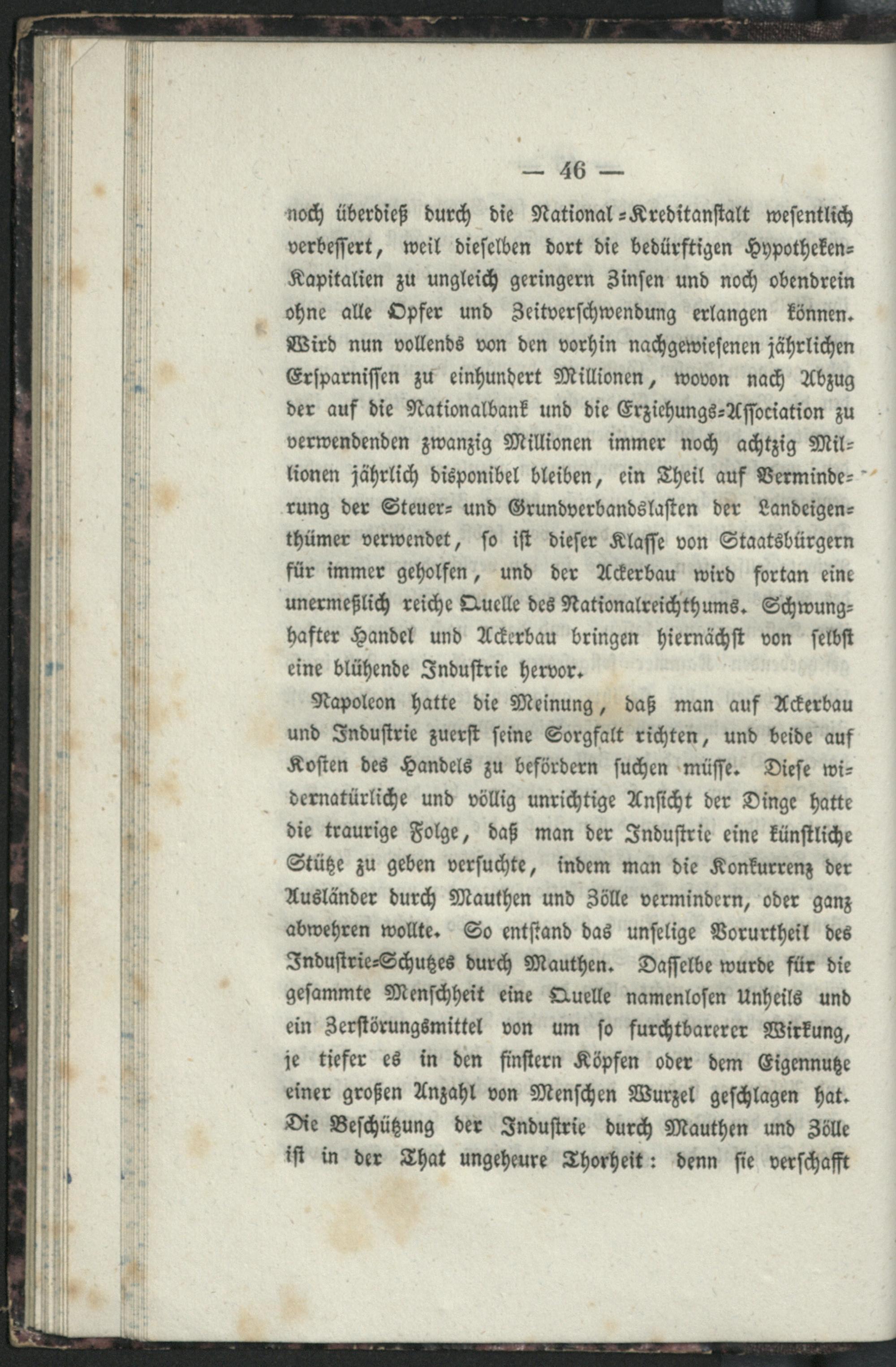 — 46 —

noch überdieß durch die National-Kreditanstalt wesentlich verbessert, weil dieselben dort die bedürftigen Hypotheken-Kapitalien zu ungleich geringern Zinsen und noch obendrein ohne alle Opfer und Zeitverschwendung erlangen können. Wird nun vollends von den vorhin nachgewiesenen jährlichen Ersparnissen zu einhundert Millionen, wovon nach Abzug der auf die Nationalbank und die Erziehungs-Association zu verwendenden zwanzig Millionen immer noch achtzig Millionen jährlich disponibel bleiben, ein Theil auf Verminderung der Steuer- und Grundverbandslasten der Landeigenthümer verwendet, so ist dieser Klasse von Staatsbürgern für immer geholfen, und der Ackerbau wird fortan eine unermeßlich reiche Quelle des Nationalreichthums. Schwunghafter Handel und Ackerbau bringen hiernächst von selbst eine blühende Industrie hervor.

Napoleon hatte die Meinung, daß man auf Ackerbau und Industrie zuerst seine Sorgfalt richten, und beide auf Kosten des Handels zu befördern suchen müsse. Diese widernatürliche und völlig unrichtige Ansicht der Dinge hatte die traurige Folge, daß man der Industrie eine künstliche Stütze zu geben versuchte, indem man die Konkurrenz der Ausländer durch Mauthen und Zölle vermindern, oder ganz abwehren wollte. So entstand das unselige Vorurtheil des Industrie-Schutzes durch Mauthen. Dasselbe wurde für die gesammte Menschheit eine Quelle namenlosen Unheils und ein Zerstörungsmittel von um so furchtbarerer Wirkung, je tiefer es in den finstern Köpfen oder dem Eigennutze einer großen Anzahl von Menschen Wurzel geschlagen hat. Die Beschützung der Industrie durch Mauthen und Zölle ist in der That ungeheure Thorheit: denn sie verschafft